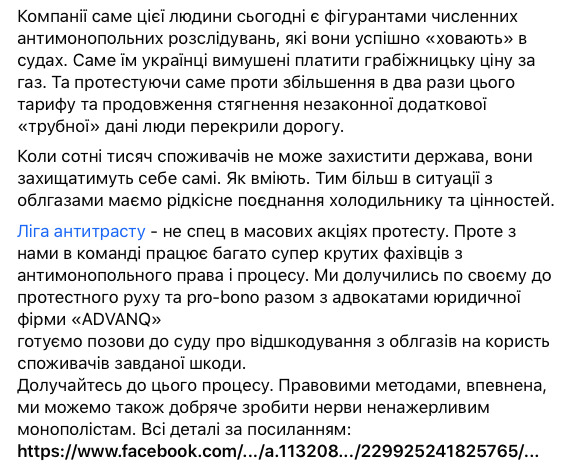 Компанії саме цієї людини сьогодні є фігурантами численних антимонопольних розслідувань, які вони успішно «ховають» в судах. Саме їм українці вимушені платити грабіжницьку ціну за газ. Та протестуючи саме проти збільшення в два рази цього тарифу та продовження стягнення незаконної додаткової «трубної» дані люди перекрили дорогу.

Коли сотні тисяч споживачів не може захистити держава, вони захищатимуть себе самі. Як вміють. Тим більш в ситуації з облгазами маємо рідкісне поєднання холодильнику та цінностей.

Ліга антитрасту - не спец в масових акціях протесту. Проте з нами в команді працює багато супер крутих фахівців з антимонопольного права і процесу. Ми долучились по своєму до протестного руху та pro-bono разом з адвокатами юридичної фірми «ADVANQ»
готуємо позови до суду про відшкодування з облгазів на користь споживачів завданої шкоди.
Долучайтесь до цього процесу. Правовими методами, впевнена, ми можемо також добряче зробити нерви ненажерливим монополістам. Всі деталі за посиланням:
https://www.facebook.com/.../a.113208.../229925241825765/...